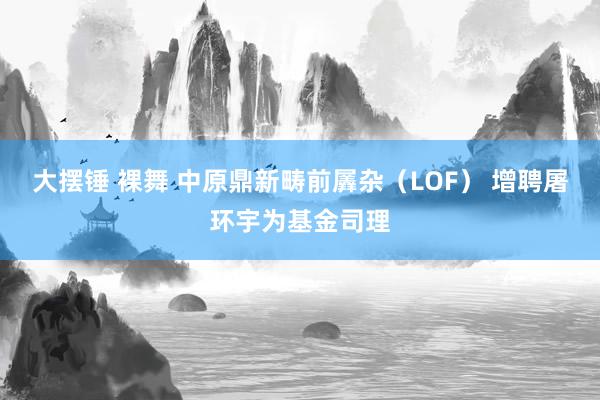 大摆锤 裸舞 中原鼎新畴前羼杂（LOF） 增聘屠环宇为基金司理